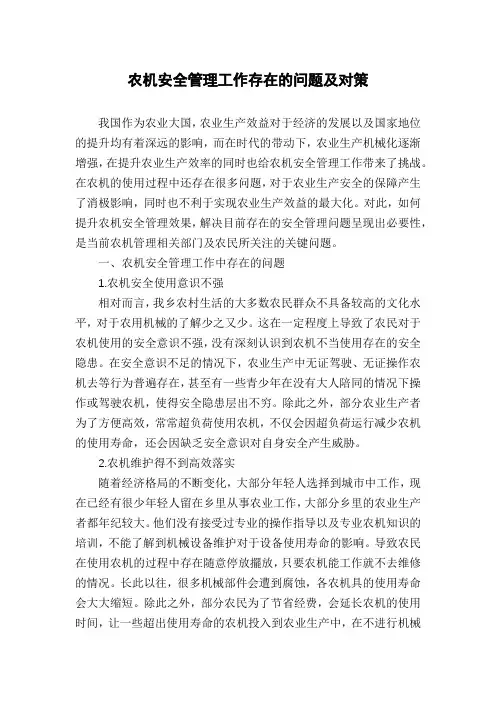 农机安全管理工作存在的问题及对策

我国作为农业大国，农业生产效益对于经济的发展以及国家地位的提升均有着深远的影响，而在时代的带动下，农业生产机械化逐渐增强，在提升农业生产效率的同时也给农机安全管理工作带来了挑战。在农机的使用过程中还存在很多问题，对于农业生产安全的保障产生了消极影响，同时也不利于实现农业生产效益的最大化。对此，如何提升农机安全管理效果，解决目前存在的安全管理问题呈现出必要性，是当前农机管理相关部门及农民所关注的关键问题。

一、农机安全管理工作中存在的问题

1.农机安全使用意识不强

相对而言，我乡农村生活的大多数农民群众不具备较高的文化水平，对于农用机械的了解少之又少。这在一定程度上导致了农民对于农机使用的安全意识不强，没有深刻认识到农机不当使用存在的安全隐患。在安全意识不足的情况下，农业生产中无证驾驶、无证操作农机去等行为普遍存在，甚至有一些青少年在没有大人陪同的情况下操作或驾驶农机，使得安全隐患层出不穷。除此之外，部分农业生产者为了方便高效，常常超负荷使用农机，不仅会因超负荷运行减少农机的使用寿命，还会因缺乏安全意识对自身安全产生威胁。

2.农机维护得不到高效落实

随着经济格局的不断变化，大部分年轻人选择到城市中工作，现在已经有很少年轻人留在乡里从事农业工作，大部分乡里的农业生产者都年纪较大。他们没有接受过专业的操作指导以及专业农机知识的培训，不能了解到机械设备维护对于设备使用寿命的影响。导致农民在使用农机的过程中存在随意停放摆放，只要农机能工作就不去维修的情况。长此以往，很多机械部件会遭到腐蚀，各农机具的使用寿命会大大缩短。除此之外，部分农民为了节省经费，会延长农机的使用时间，让一些超出使用寿命的农机投入到农业生产中，在不进行机械